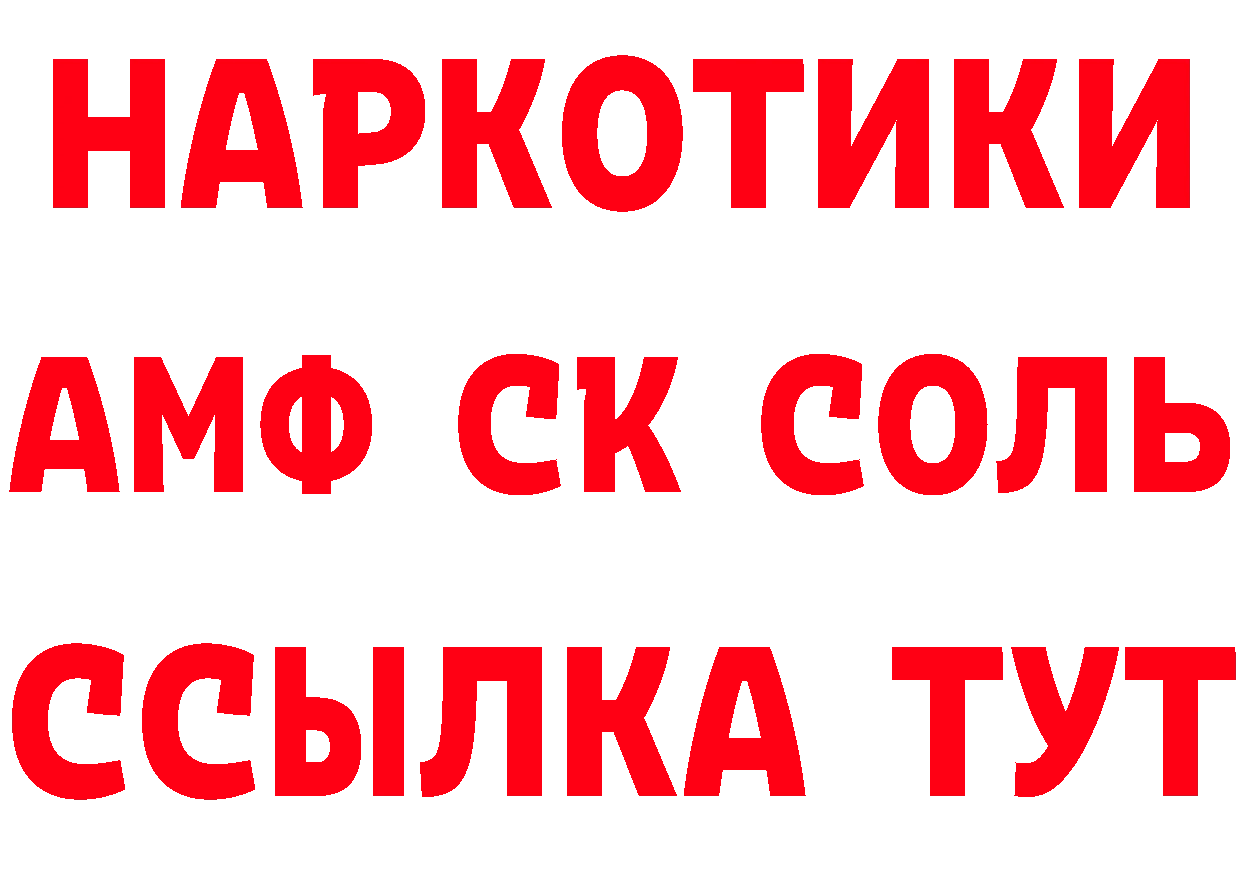 НАРКОТИКИ

АМФ СК СОЛЬ

ССЫЛКА ТУТ